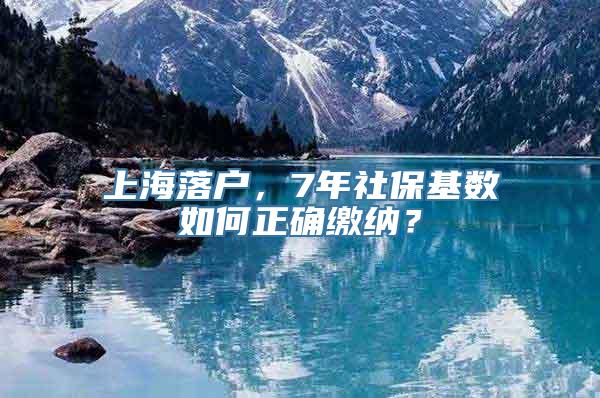 上海落户，7年社保基数如何正确缴纳？